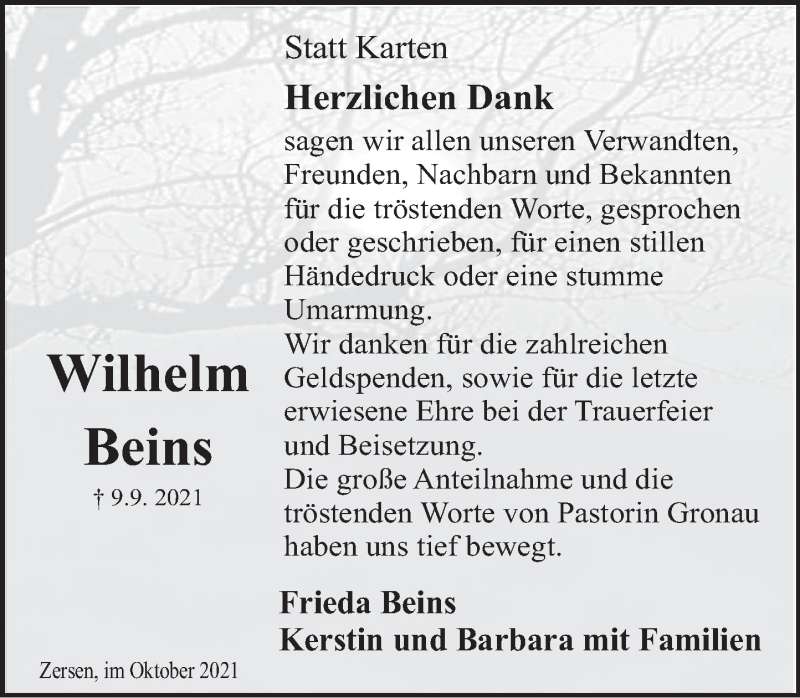 Statt Karten

Herzlichen Dank

sagen wir allen unseren Verwandten, Freunden, Nachbarn und Bekannten für die tröstenden Worte, gesprochen oder geschrieben, für einen stillen Händedruck oder eine stumme Umarmung.
Wir danken für die zahlreichen Geldspenden, sowie für die letzte erwiesene Ehre bei der Trauerfeier und Beisetzung.
Die große Anteilnahme und die tröstenden Worte von Pastorin Gronau haben uns tief bewegt.

Wilhelm
Beins

† 9.9. 2021

Frieda Beins
Kerstin und Barbara mit Familien

Zersen, im Oktober 2021